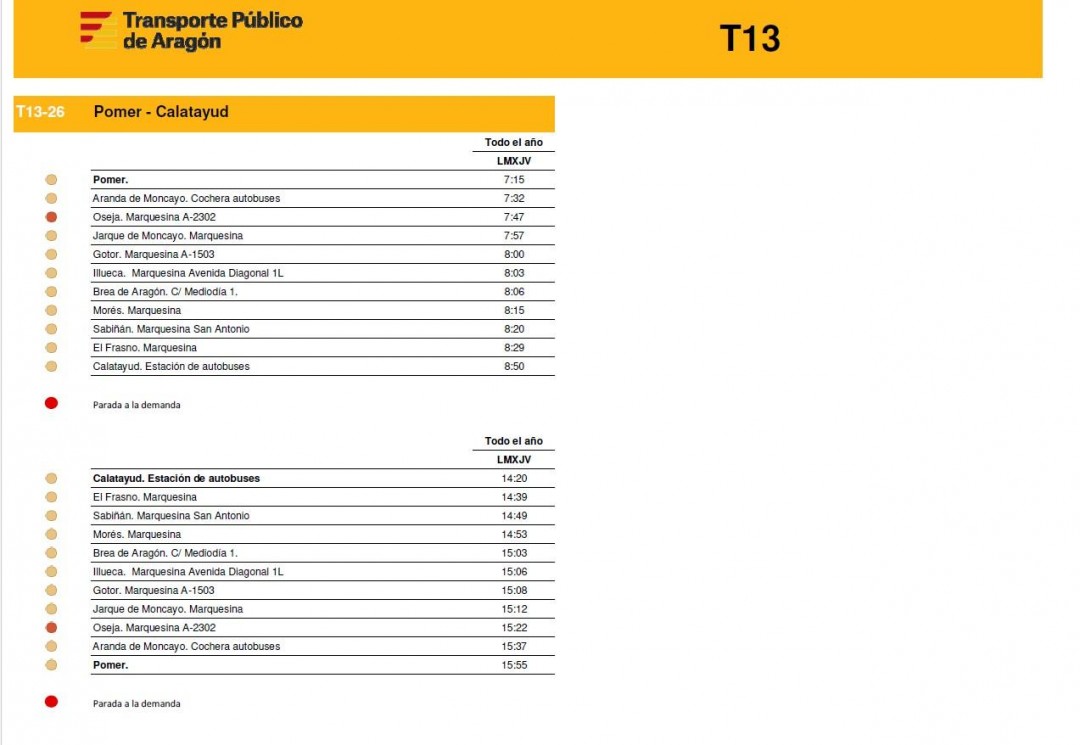 Transporte Público de Aragón

T13

T13-26 Pomer - Calatayud

| | Todo el año |
|---|---|
| | LMXJV |
| Pomer. | 7:15 |
| Aranda de Moncayo. Cochera autobuses | 7:32 |
| Oseja. Marquesina A-2302 | 7:47 |
| Jarque de Moncayo. Marquesina | 7:57 |
| Gotor. Marquesina A-1503 | 8:00 |
| Illueca. Marquesina Avenida Diagonal 1L | 8:03 |
| Brea de Aragón. C/ Mediodía 1. | 8:06 |
| Morés. Marquesina | 8:15 |
| Sabiñán. Marquesina San Antonio | 8:20 |
| El Frasno. Marquesina | 8:29 |
| Calatayud. Estación de autobuses | 8:50 |

Parada a la demanda

| | Todo el año |
|---|---|
| | LMXJV |
| Calatayud. Estación de autobuses | 14:20 |
| El Frasno. Marquesina | 14:39 |
| Sabiñán. Marquesina San Antonio | 14:49 |
| Morés. Marquesina | 14:53 |
| Brea de Aragón. C/ Mediodía 1. | 15:03 |
| Illueca. Marquesina Avenida Diagonal 1L | 15:06 |
| Gotor. Marquesina A-1503 | 15:08 |
| Jarque de Moncayo. Marquesina | 15:12 |
| Oseja. Marquesina A-2302 | 15:22 |
| Aranda de Moncayo. Cochera autobuses | 15:37 |
| Pomer. | 15:55 |

Parada a la demanda